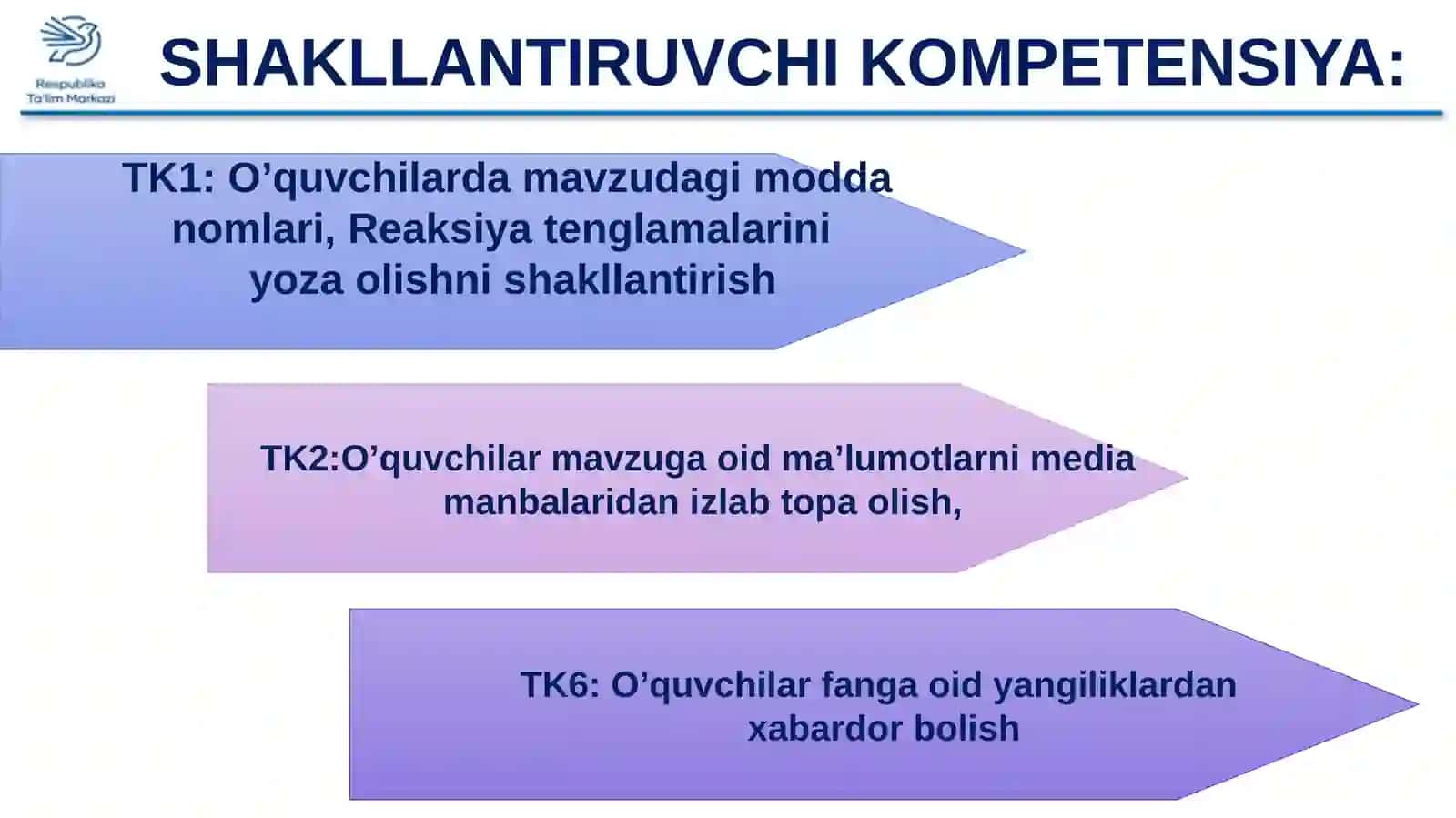 Respublika Ta'lim Markazi

SHAKLLANTIRUVCHI KOMPETENSIYA:

TK1: O’quvchilarda mavzudagi modda nomlari, Reaksiya tenglamalarini yoza olishni shakllantirish

TK2:O’quvchilar mavzuga oid ma’lumotlarni media manbalaridan izlab topa olish,

TK6: O’quvchilar fanga oid yangiliklardan xabardor bolish